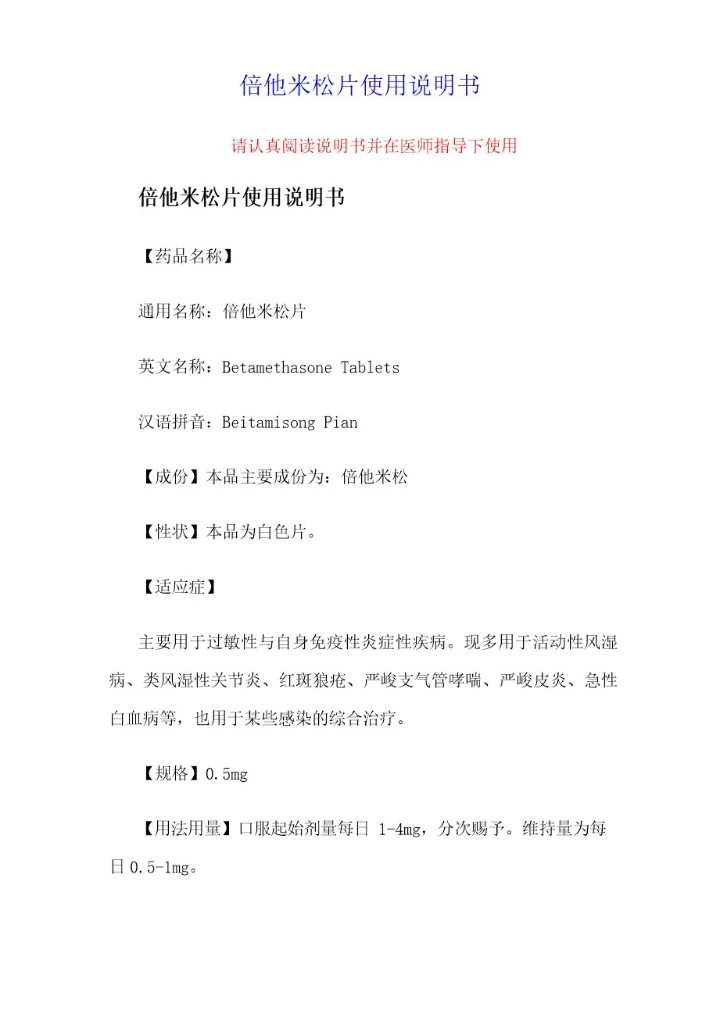 倍他米松片使用说明书

请认真阅读说明书并在医师指导下使用

倍他米松片使用说明书

【药品名称】

通用名称：倍他米松片

英文名称：Betamethasone Tablets

汉语拼音：Beitamisong Pian

【成份】本品主要成份为：倍他米松

【性状】本品为白色片。

【适应症】

主要用于过敏性与自身免疫性炎症性疾病。现多用于活动性风湿病、类风湿性关节炎、红斑狼疮、严峻支气管哮喘、严峻皮炎、急性白血病等，也用于某些感染的综合治疗。

【规格】0.5mg

【用法用量】口服起始剂量每日 1-4mg，分次赐予。维持量为每日 0.5-1mg。